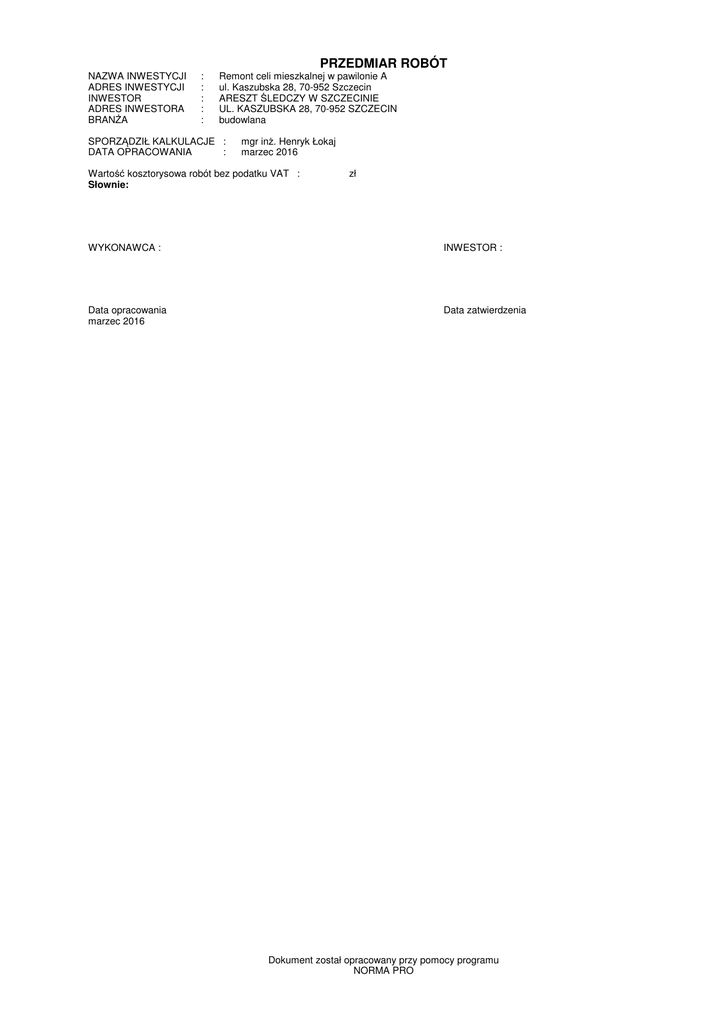 PRZEDMIAR ROBÓT

NAZWA INWESTYCJI : Remont celi mieszkalnej w pawilonie A
ADRES INWESTYCJI : ul. Kaszubska 28, 70-952 Szczecin
INWESTOR : ARESZT ŚLEDCZY W SZCZECINIE
ADRES INWESTORA : UL. KASZUBSKA 28, 70-952 SZCZECIN
BRANŻA : budowlana

SPORZĄDZIŁ KALKULACJE : mgr inż. Henryk Łokaj
DATA OPRACOWANIA : marzec 2016

Wartość kosztorysowa robót bez podatku VAT : zł
Słownie:

WYKONAWCA :

INWESTOR :

Data opracowania
marzec 2016

Data zatwierdzenia

Dokument został opracowany przy pomocy programu
NORMA PRO